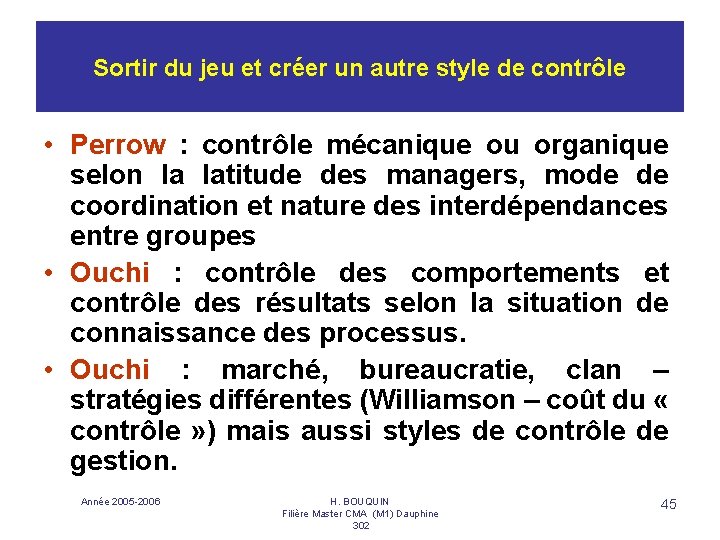 Sortir du jeu et créer un autre style de contrôle

• Perrow : contrôle mécanique ou organique selon la latitude des managers, mode de coordination et nature des interdépendances entre groupes

• Ouchi : contrôle des comportements et contrôle des résultats selon la situation de connaissance des processus.

• Ouchi : marché, bureaucratie, clan – stratégies différentes (Williamson – coût du « contrôle ») mais aussi styles de contrôle de gestion.

Année 2005-2006

H. BOUQUIN
Filière Master CMA (M1) Dauphine
302

45